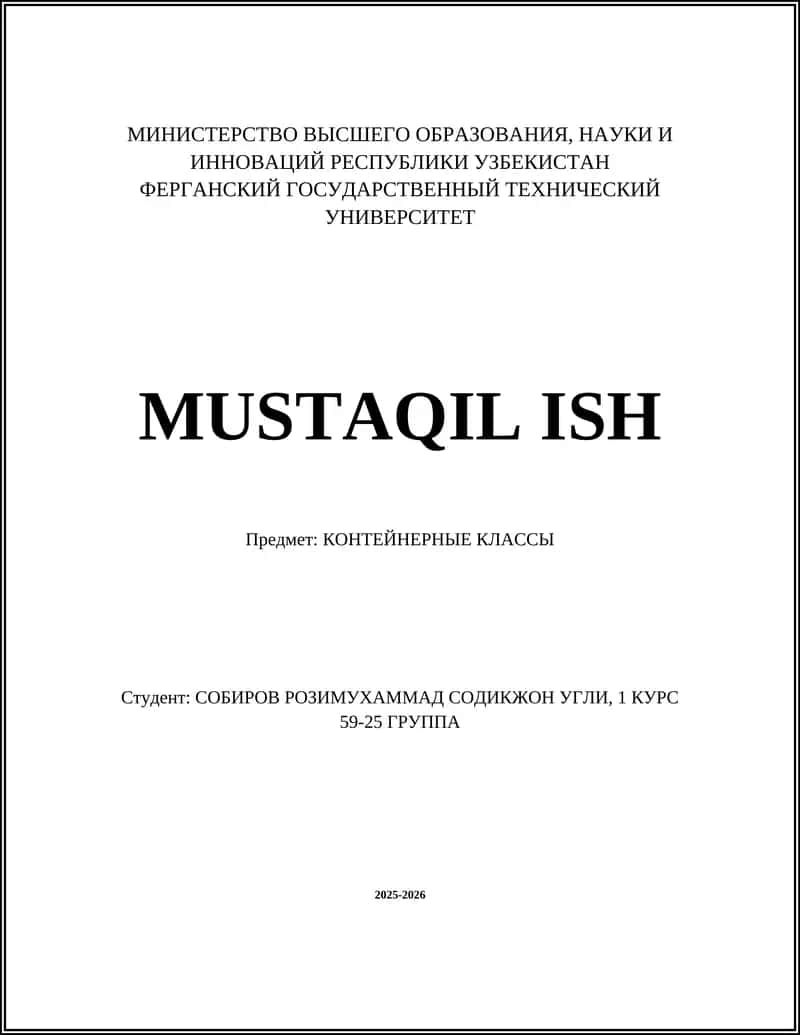 МИНИСТЕРСТВО ВЫСШЕГО ОБРАЗОВАНИЯ, НАУКИ И ИННОВАЦИЙ РЕСПУБЛИКИ УЗБЕКИСТАН
ФЕРГАНСКИЙ ГОСУДАРСТВЕННЫЙ ТЕХНИЧЕСКИЙ УНИВЕРСИТЕТ

MUSTAQIL ISH

Предмет: КОНТЕЙНЕРНЫЕ КЛАССЫ

Студент: СОБИРОВ РОЗИМУХАММАД СОДИКЖОН УГЛИ, 1 КУРС
59-25 ГРУППА

2025-2026